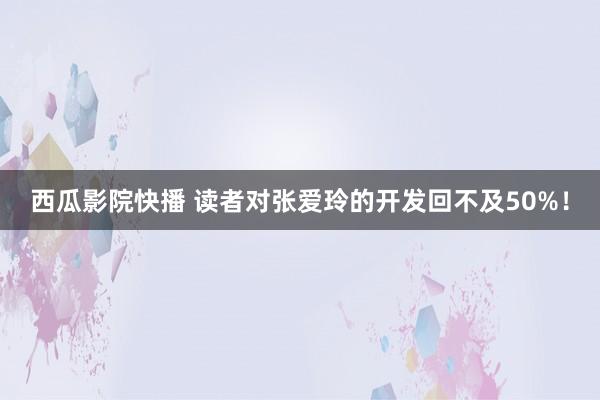 西瓜影院快播 读者对张爱玲的开发回不及50%！